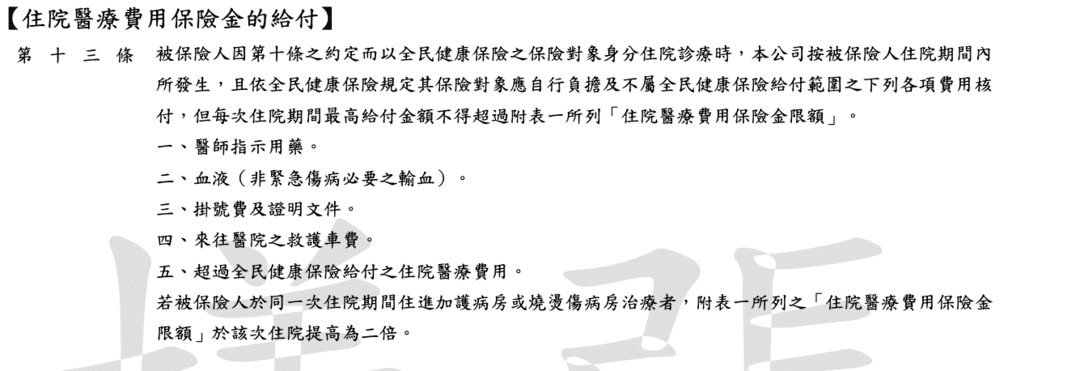 【住院醫療費用保險金的給付】

第 十 三 條　被保險人因第十條之約定而以全民健康保險之保險對象身分住院診療時，本公司按被保險人住院期間內所發生，且依全民健康保險規定其保險對象應自行負擔及不屬全民健康保險給付範圍之下列各項費用核付，但每次住院期間最高給付金額不得超過附表一所列「住院醫療費用保險金限額」。

一、醫師指示用藥。

二、血液（非緊急傷病必要之輸血）。

三、掛號費及證明文件。

四、來往醫院之救護車費。

五、超過全民健康保險給付之住院醫療費用。

若被保險人於同一次住院期間住進加護病房或燒燙傷病房治療者，附表一所列之「住院醫療費用保險金限額」於該次住院提高為二倍。